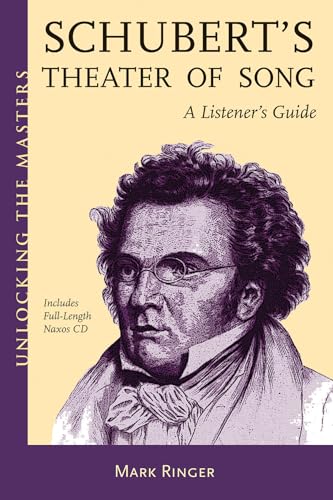 UNLOCKING THE MASTERS

SCHUBERT'S
THEATER OF SONG

A Listener's Guide

Includes
Full-Length
Naxos CD

MARK RINGER